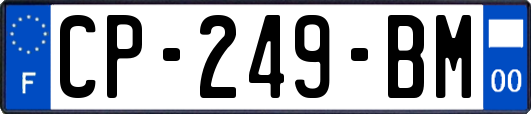 F
CP-249-BM
00